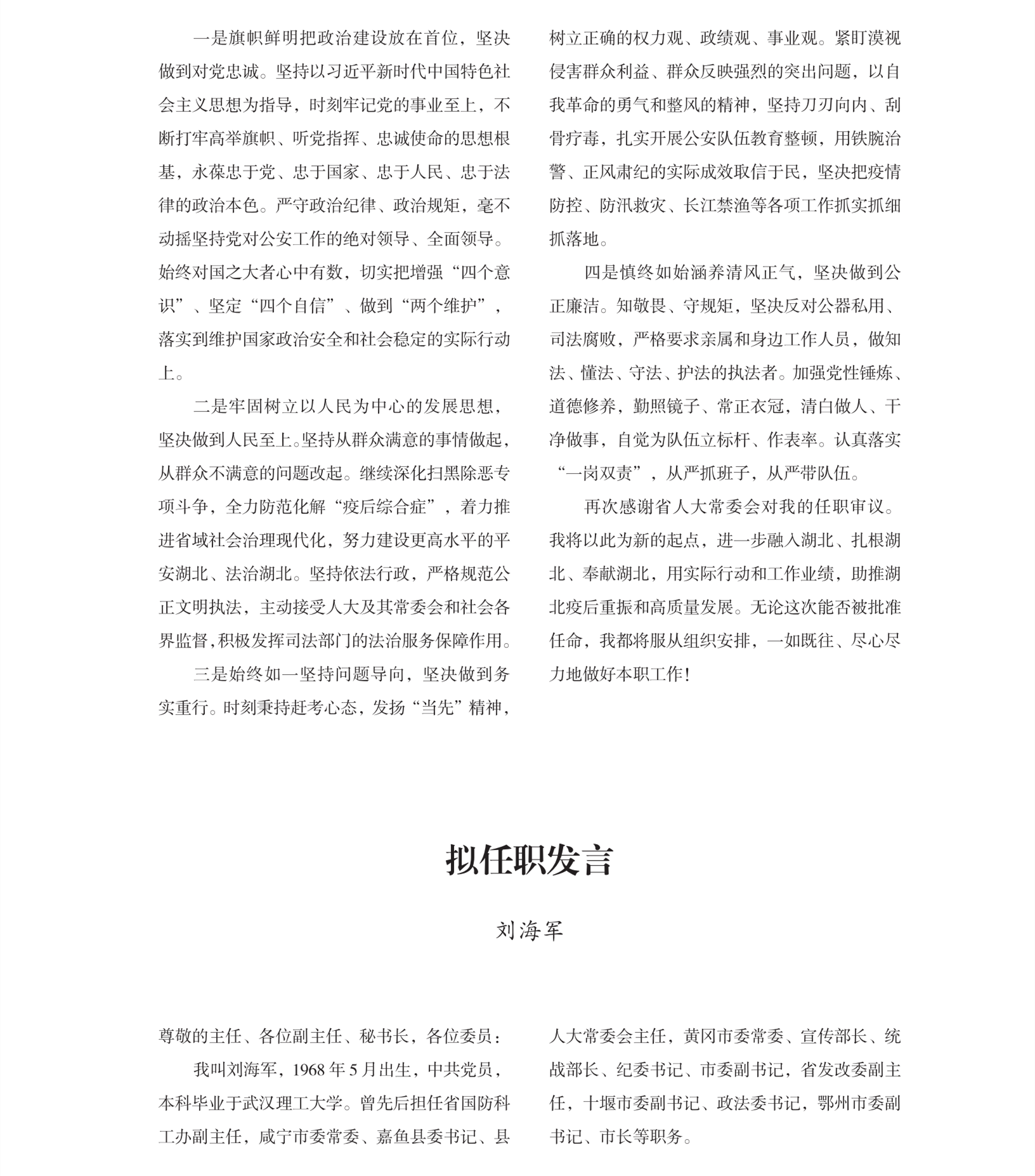 一是旗帜鲜明把政治建设放在首位，坚决做到对党忠诚。坚持以习近平新时代中国特色社会主义思想为指导，时刻牢记党的事业至上，不断打牢高举旗帜、听党指挥、忠诚使命的思想根基，永葆忠于党、忠于国家、忠于人民、忠于法律的政治本色。严守政治纪律、政治规矩，毫不动摇坚持党对公安工作的绝对领导、全面领导。始终对国之大者心中有数，切实把增强“四个意识”、坚定“四个自信”、做到“两个维护”，落实到维护国家政治安全和社会稳定的实际行动上。

二是牢固树立以人民为中心的发展思想，坚决做到人民至上。坚持从群众满意的事情做起，从群众不满意的问题改起。继续深化扫黑除恶专项斗争，全力防范化解“疫后综合症”，着力推进省域社会治理现代化，努力建设更高水平的平安湖北、法治湖北。坚持依法行政，严格规范公正文明执法，主动接受人大及其常委会和社会各界监督，积极发挥司法部门的法治服务保障作用。

三是始终如一坚持问题导向，坚决做到务实重行。时刻秉持赶考心态，发扬“当先”精神，树立正确的权力观、政绩观、事业观。紧盯漠视侵害群众利益、群众反映强烈的突出问题，以自我革命的勇气和整风的精神，坚持刀刃向内、刮骨疗毒，扎实开展公安队伍教育整顿，用铁腕治警、正风肃纪的实际成效取信于民，坚决把疫情防控、防汛救灾、长江禁渔等各项工作抓实抓细抓落地。

四是慎终如始涵养清风正气，坚决做到公正廉洁。知敬畏、守规矩，坚决反对公器私用、司法腐败，严格要求亲属和身边工作人员，做知法、懂法、守法、护法的执法者。加强党性锤炼、道德修养，勤照镜子、常正衣冠，清白做人、干净做事，自觉为队伍立标杆、作表率。认真落实“一岗双责”，从严抓班子，从严带队伍。

再次感谢省人大常委会对我的任职审议。我将以此为新的起点，进一步融入湖北、扎根湖北、奉献湖北，用实际行动和工作业绩，助推湖北疫后重振和高质量发展。无论这次能否被批准任命，我都将服从组织安排，一如既往、尽心尽力地做好本职工作！

拟任职发言

刘海军

尊敬的主任、各位副主任、秘书长，各位委员：

我叫刘海军，1968 年 5 月出生，中共党员，本科毕业于武汉理工大学。曾先后担任省国防科工办副主任，咸宁市委常委、嘉鱼县委书记、县人大常委会主任，黄冈市委常委、宣传部长、统战部长、纪委书记、市委副书记，省发改委副主任，十堰市委副书记、政法委书记，鄂州市委副书记、市长等职务。